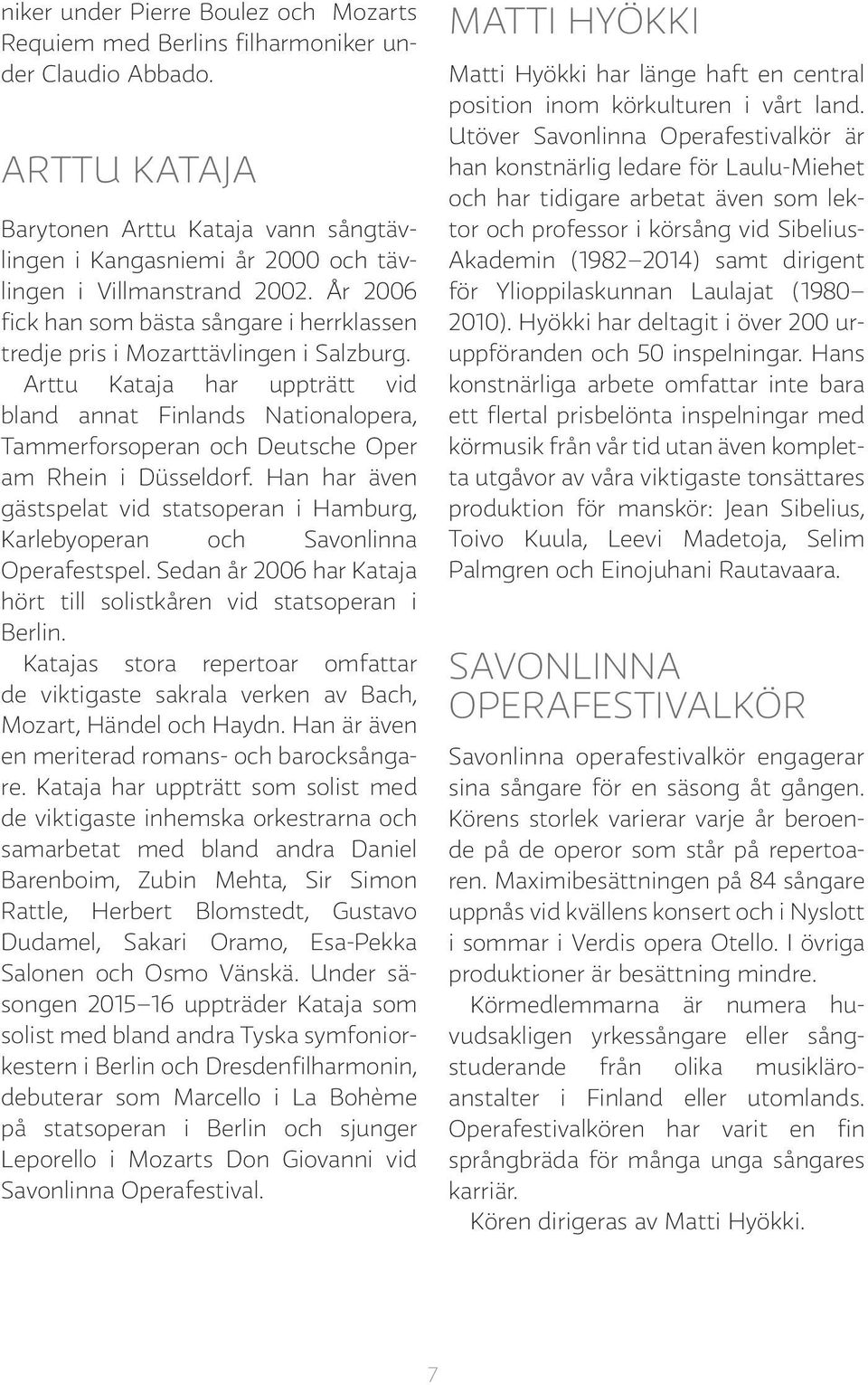 niker under Pierre Boulez och Mozarts Requiem med Berlins filharmoniker under Claudio Abbado.

ARTTU KATAJA

Barytonen Arttu Kataja vann sångtävlingen i Kangasniemi år 2000 och tävlingen i Villmanstrand 2002. År 2006 fick han som bästa sångare i herrklassen tredje pris i Mozarttävlingen i Salzburg.

Arttu Kataja har uppträtt vid bland annat Finlands Nationalopera, Tammerforsoperan och Deutsche Oper am Rhein i Düsseldorf. Han har även gästspelat vid statsoperan i Hamburg, Karlebyoperan och Savonlinna Operafestspel. Sedan år 2006 har Kataja hört till solistkåren vid statsoperan i Berlin.

Katajas stora repertoar omfattar de viktigaste sakrala verken av Bach, Mozart, Händel och Haydn. Han är även en meriterad romans- och barocksångare. Kataja har uppträtt som solist med de viktigaste inhemska orkestrarna och samarbetat med bland andra Daniel Barenboim, Zubin Mehta, Sir Simon Rattle, Herbert Blomstedt, Gustavo Dudamel, Sakari Oramo, Esa-Pekka Salonen och Osmo Vänskä. Under säsongen 2015–16 uppträder Kataja som solist med bland andra Tyska symfoniorkestern i Berlin och Dresdenfilharmonin, debuterar som Marcello i La Bohème på statsoperan i Berlin och sjunger Leporello i Mozarts Don Giovanni vid Savonlinna Operafestival.

MATTI HYÖKKI

Matti Hyökki har länge haft en central position inom körkulturen i vårt land. Utöver Savonlinna Operafestivalkör är han konstnärlig ledare för Laulu-Miehet och har tidigare arbetat även som lektor och professor i körsång vid Sibelius-Akademin (1982–2014) samt dirigent för Ylioppilaskunnan Laulajat (1980–2010). Hyökki har deltagit i över 200 uruppföranden och 50 inspelningar. Hans konstnärliga arbete omfattar inte bara ett flertal prisbelönta inspelningar med körmusik från vår tid utan även kompletta utgåvor av våra viktigaste tonsättares produktion för manskör: Jean Sibelius, Toivo Kuula, Leevi Madetoja, Selim Palmgren och Einojuhani Rautavaara.

SAVONLINNA OPERAFESTIVALKÖR

Savonlinna operafestivalkör engagerar sina sångare för en säsong åt gången. Körens storlek varierar varje år beroende på de operor som står på repertoaren. Maximibesättningen på 84 sångare uppnås vid kvällens konsert och i Nyslott i sommar i Verdis opera Otello. I övriga produktioner är besättning mindre.

Körmedlemmarna är numera huvudsakligen yrkessångare eller sångstuderande från olika musikläroanstalter i Finland eller utomlands. Operafestivalkören har varit en fin språngbräda för många unga sångares karriär.

Kören dirigeras av Matti Hyökki.

7